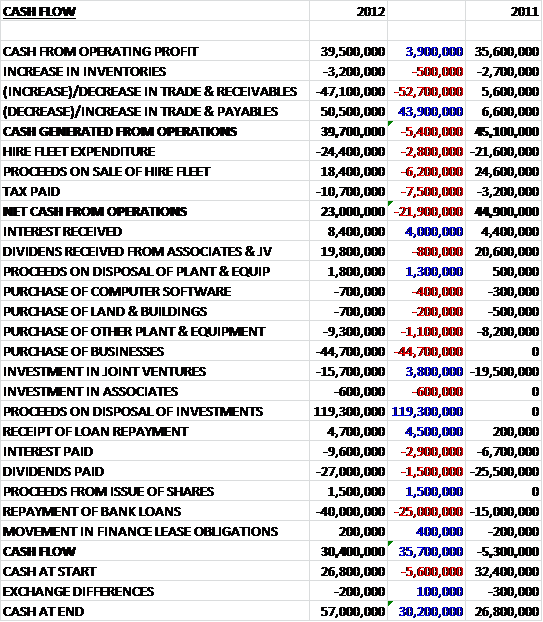 | CASH FLOW | 2012 | | 2011 |
|---|---|---|---|
| | | | |
| CASH FROM OPERATING PROFIT | 39,500,000 | 3,900,000 | 35,600,000 |
| INCREASE IN INVENTORIES | -3,200,000 | -500,000 | -2,700,000 |
| (INCREASE)/DECREASE IN TRADE & RECEIVABLES | -47,100,000 | -52,700,000 | 5,600,000 |
| (DECREASE)/INCREASE IN TRADE & PAYABLES | 50,500,000 | 43,900,000 | 6,600,000 |
| CASH GENERATED FROM OPERATIONS | 39,700,000 | -5,400,000 | 45,100,000 |
| HIRE FLEET EXPENDITURE | -24,400,000 | -2,800,000 | -21,600,000 |
| PROCEEDS ON SALE OF HIRE FLEET | 18,400,000 | -6,200,000 | 24,600,000 |
| TAX PAID | -10,700,000 | -7,500,000 | -3,200,000 |
| NET CASH FROM OPERATIONS | 23,000,000 | -21,900,000 | 44,900,000 |
| INTEREST RECEIVED | 8,400,000 | 4,000,000 | 4,400,000 |
| DIVIDENS RECEIVED FROM ASSOCIATES & JV | 19,800,000 | -800,000 | 20,600,000 |
| PROCEEDS ON DISPOSAL OF PLANT & EQUIP | 1,800,000 | 1,300,000 | 500,000 |
| PURCHASE OF COMPUTER SOFTWARE | -700,000 | -400,000 | -300,000 |
| PURCHASE OF LAND & BUILDINGS | -700,000 | -200,000 | -500,000 |
| PURCHASE OF OTHER PLANT & EQUIPMENT | -9,300,000 | -1,100,000 | -8,200,000 |
| PURCHASE OF BUSINESSES | -44,700,000 | -44,700,000 | 0 |
| INVESTMENT IN JOINT VENTURES | -15,700,000 | 3,800,000 | -19,500,000 |
| INVESTMENT IN ASSOCIATES | -600,000 | -600,000 | 0 |
| PROCEEDS ON DISPOSAL OF INVESTMENTS | 119,300,000 | 119,300,000 | 0 |
| RECEIPT OF LOAN REPAYMENT | 4,700,000 | 4,500,000 | 200,000 |
| INTEREST PAID | -9,600,000 | -2,900,000 | -6,700,000 |
| DIVIDENDS PAID | -27,000,000 | -1,500,000 | -25,500,000 |
| PROCEEDS FROM ISSUE OF SHARES | 1,500,000 | 1,500,000 | 0 |
| REPAYMENT OF BANK LOANS | -40,000,000 | -25,000,000 | -15,000,000 |
| MOVEMENT IN FINANCE LEASE OBLIGATIONS | 200,000 | 400,000 | -200,000 |
| CASH FLOW | 30,400,000 | 35,700,000 | -5,300,000 |
| CASH AT START | 26,800,000 | -5,600,000 | 32,400,000 |
| EXCHANGE DIFFERENCES | -200,000 | 100,000 | -300,000 |
| CASH AT END | 57,000,000 | 30,200,000 | 26,800,000 |